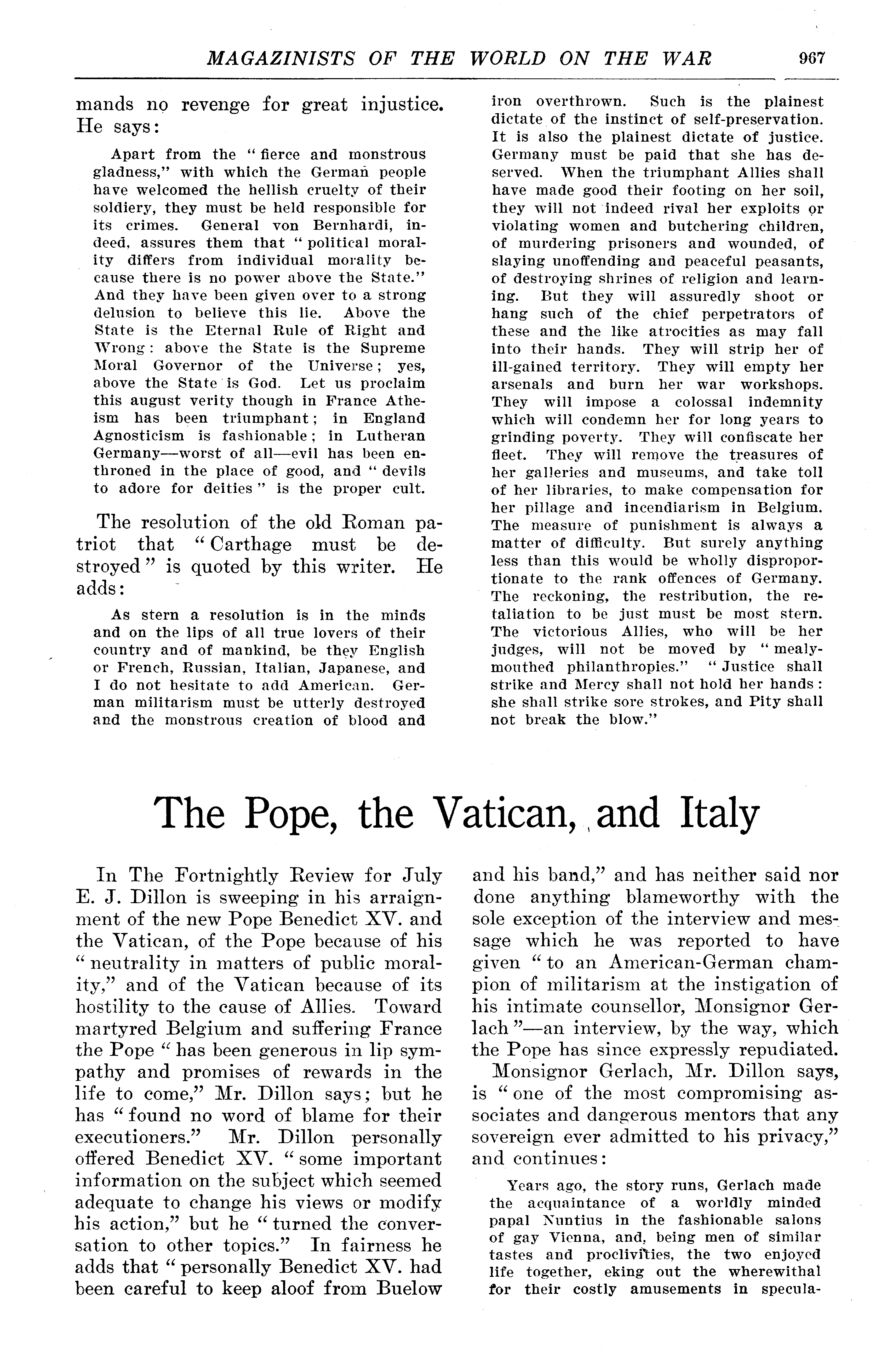 MAGAZINISTS OF THE WORLD ON THE WAR 967

mands no revenge for great injustice. He says:

Apart from the "fierce and monstrous gladness," with which the German people have welcomed the hellish cruelty of their soldiery, they must be held responsible for its crimes. General von Bernhardi, indeed, assures them that "political morality differs from individual morality because there is no power above the State." And they have been given over to a strong delusion to believe this lie. Above the State is the Eternal Rule of Right and Wrong: above the State is the Supreme Moral Governor of the Universe; yes, above the State is God. Let us proclaim this august verity though in France Atheism has been triumphant; in England Agnosticism is fashionable; in Lutheran Germany—worst of all—evil has been enthroned in the place of good, and "devils to adore for deities" is the proper cult.

The resolution of the old Roman patriot that "Carthage must be destroyed" is quoted by this writer. He adds:

As stern a resolution is in the minds and on the lips of all true lovers of their country and of mankind, be they English or French, Russian, Italian, Japanese, and I do not hesitate to add American. German militarism must be utterly destroyed and the monstrous creation of blood and iron overthrown. Such is the plainest dictate of the instinct of self-preservation. It is also the plainest dictate of justice. Germany must be paid that she has deserved. When the triumphant Allies shall have made good their footing on her soil, they will not indeed rival her exploits or violating women and butchering children, of murdering prisoners and wounded, of slaying unoffending and peaceful peasants, of destroying shrines of religion and learning. But they will assuredly shoot or hang such of the chief perpetrators of these and the like atrocities as may fall into their hands. They will strip her of ill-gained territory. They will empty her arsenals and burn her war workshops. They will impose a colossal indemnity which will condemn her for long years to grinding poverty. They will confiscate her fleet. They will remove the treasures of her galleries and museums, and take toll of her libraries, to make compensation for her pillage and incendiarism in Belgium. The measure of punishment is always a matter of difficulty. But surely anything less than this would be wholly disproportionate to the rank offences of Germany. The reckoning, the restribution, the retaliation to be just must be most stern. The victorious Allies, who will be her judges, will not be moved by "mealy-mouthed philanthropies." "Justice shall strike and Mercy shall not hold her hands: she shall strike sore strokes, and Pity shall not break the blow."

The Pope, the Vatican, and Italy

In The Fortnightly Review for July E. J. Dillon is sweeping in his arraignment of the new Pope Benedict XV. and the Vatican, of the Pope because of his "neutrality in matters of public morality," and of the Vatican because of its hostility to the cause of Allies. Toward martyred Belgium and suffering France the Pope "has been generous in lip sympathy and promises of rewards in the life to come," Mr. Dillon says; but he has "found no word of blame for their executioners." Mr. Dillon personally offered Benedict XV. "some important information on the subject which seemed adequate to change his views or modify his action," but he "turned the conversation to other topics." In fairness he adds that "personally Benedict XV. had been careful to keep aloof from Buelow and his band," and has neither said nor done anything blameworthy with the sole exception of the interview and message which he was reported to have given "to an American-German champion of militarism at the instigation of his intimate counsellor, Monsignor Gerlach"—an interview, by the way, which the Pope has since expressly repudiated.

Monsignor Gerlach, Mr. Dillon says, is "one of the most compromising associates and dangerous mentors that any sovereign ever admitted to his privacy," and continues:

Years ago, the story runs, Gerlach made the acquaintance of a worldly minded papal Nuntius in the fashionable salons of gay Vienna, and, being men of similar tastes and proclivities, the two enjoyed life together, eking out the wherewithal for their costly amusements in specula-